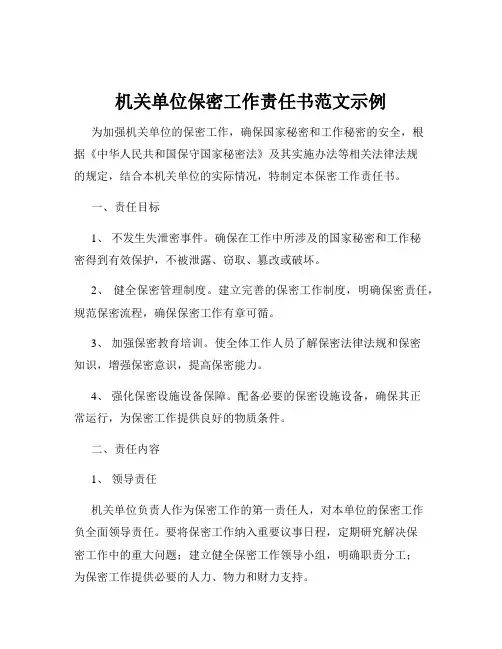 机关单位保密工作责任书范文示例

为加强机关单位的保密工作，确保国家秘密和工作秘密的安全，根据《中华人民共和国保守国家秘密法》及其实施办法等相关法律法规的规定，结合本机关单位的实际情况，特制定本保密工作责任书。

一、责任目标

1、 不发生失泄密事件。确保在工作中所涉及的国家秘密和工作秘密得到有效保护，不被泄露、窃取、篡改或破坏。

2、 健全保密管理制度。建立完善的保密工作制度，明确保密责任，规范保密流程，确保保密工作有章可循。

3、 加强保密教育培训。使全体工作人员了解保密法律法规和保密知识，增强保密意识，提高保密能力。

4、 强化保密设施设备保障。配备必要的保密设施设备，确保其正常运行，为保密工作提供良好的物质条件。

二、责任内容

1、 领导责任

机关单位负责人作为保密工作的第一责任人，对本单位的保密工作负全面领导责任。要将保密工作纳入重要议事日程，定期研究解决保密工作中的重大问题；建立健全保密工作领导小组，明确职责分工；为保密工作提供必要的人力、物力和财力支持。